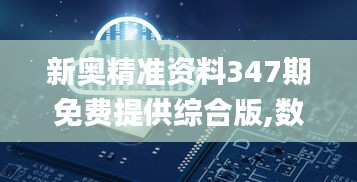 新奥精准资料347期免费提供综合版,数